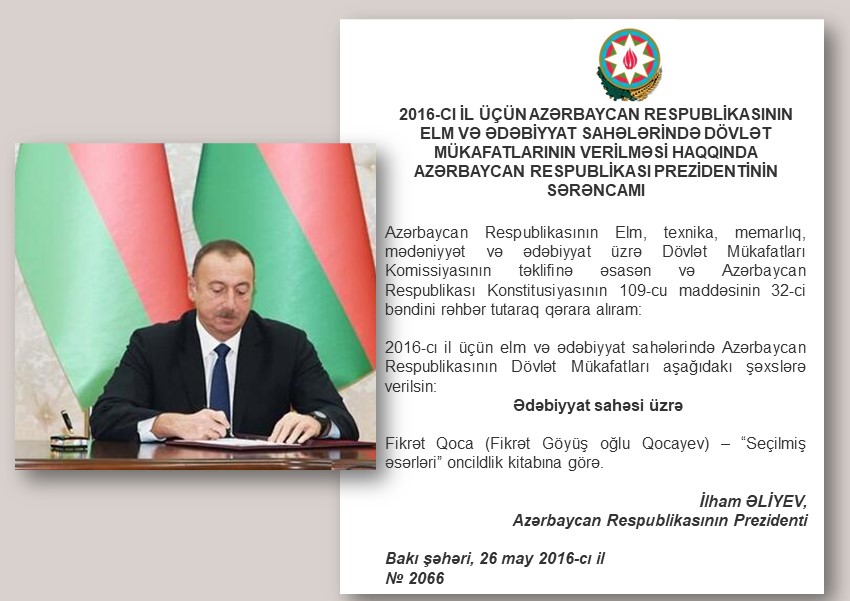 2016-CI İL ÜÇÜN AZƏRBAYCAN RESPUBLİKASININ ELM VƏ ƏDƏBİYYAT SAHƏLƏRİNDƏ DÖVLƏT MÜKAFATLARININ VERİLMƏSİ HAQQINDA AZƏRBAYCAN RESPUBLİKASI PREZİDENTİNİN SƏRƏNCAMI

Azərbaycan Respublikasının Elm, texnika, memarlıq, mədəniyyət və ədəbiyyat üzrə Dövlət Mükafatları Komissiyasının təklifinə əsasən və Azərbaycan Respublikası Konstitusiyasının 109-cu maddəsinin 32-ci bəndini rəhbər tutaraq qərara alıram:

2016-cı il üçün elm və ədəbiyyat sahələrində Azərbaycan Respublikasının Dövlət Mükafatları aşağıdakı şəxslərə verilsin:

Ədəbiyyat sahəsi üzrə

Fikrət Qoca (Fikrət Göyüş oğlu Qocayev) – "Seçilmiş əsərləri" oncildlik kitabına görə.

İlham ƏLİYEV,
Azərbaycan Respublikasının Prezidenti

Bakı şəhəri, 26 may 2016-cı il
№ 2066